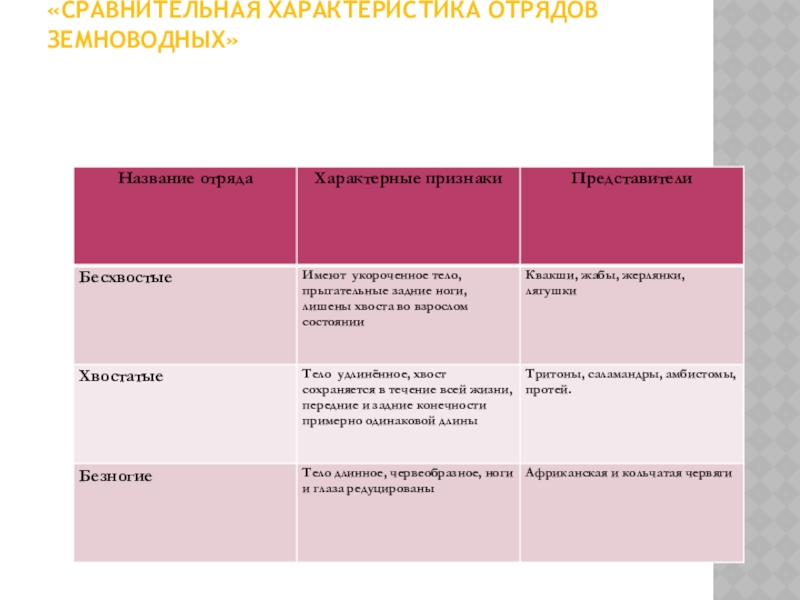 «СРАВНИТЕЛЬНАЯ ХАРАКТЕРИСТИКА ОТРЯДОВ ЗЕМНОВОДНЫХ»

| Название отряда | Характерные признаки | Представители |
|---|---|---|
| Бесхвостые | Имеют укороченное тело, прыгательные задние ноги, лишены хвоста во взрослом состоянии | Квакши, жабы, жерлянки, лягушки |
| Хвостатые | Тело удлинённое, хвост сохраняется в течение всей жизни, передние и задние конечности примерно одинаковой длины | Тритоны, саламандры, амбистомы, протей. |
| Безногие | Тело длинное, червеобразное, ноги и глаза редуцированы | Африканская и кольчатая червяги |